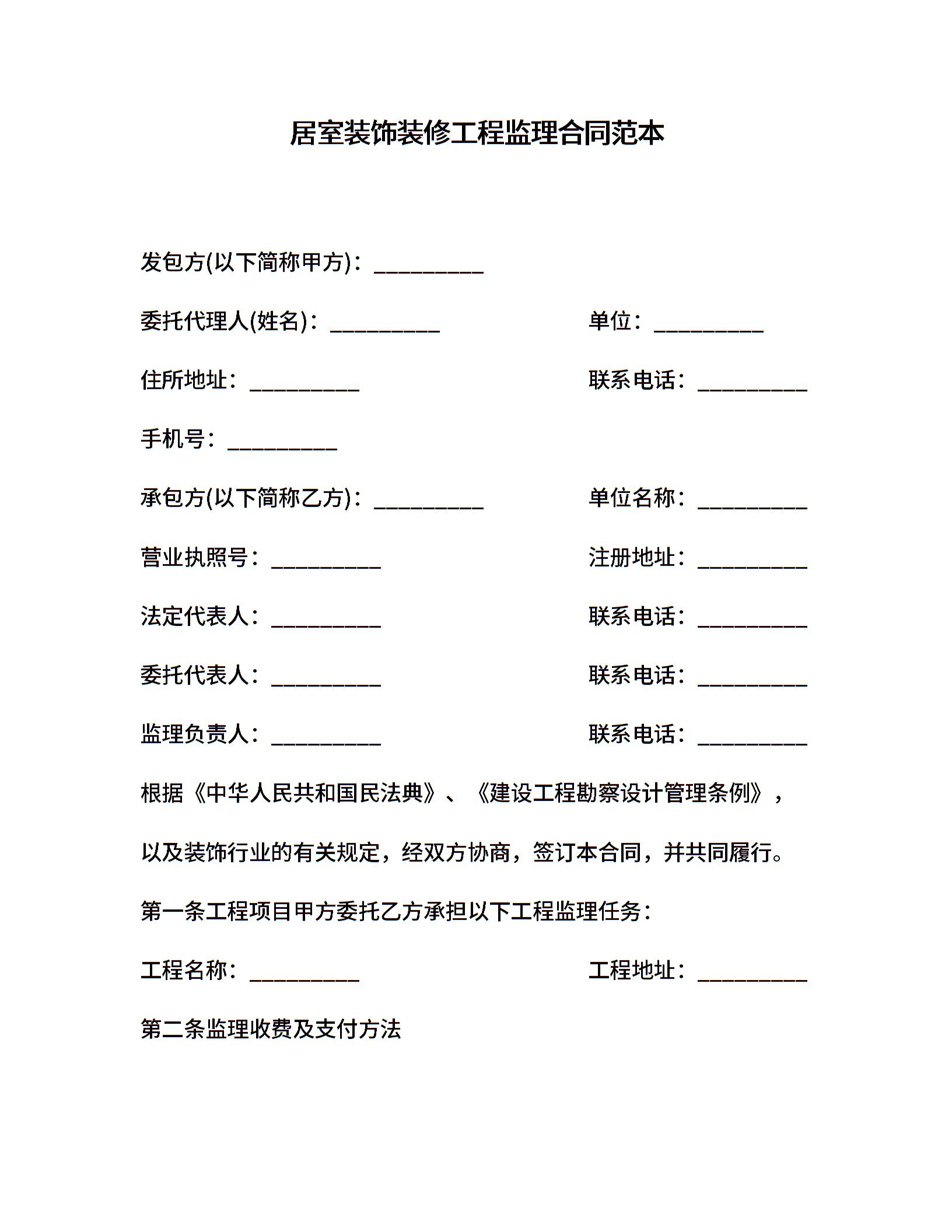 居室装饰装修工程监理合同范本

发包方(以下简称甲方)：__________

委托代理人(姓名)：__________ 单位：__________

住所地址：__________ 联系电话：__________

手机号：__________

承包方(以下简称乙方)：__________ 单位名称：__________

营业执照号：__________ 注册地址：__________

法定代表人：__________ 联系电话：__________

委托代表人：__________ 联系电话：__________

监理负责人：__________ 联系电话：__________

根据《中华人民共和国民法典》、《建设工程勘察设计管理条例》，以及装饰行业的有关规定，经双方协商，签订本合同，并共同履行。

第一条工程项目甲方委托乙方承担以下工程监理任务：

工程名称：__________ 工程地址：__________

第二条监理收费及支付方法